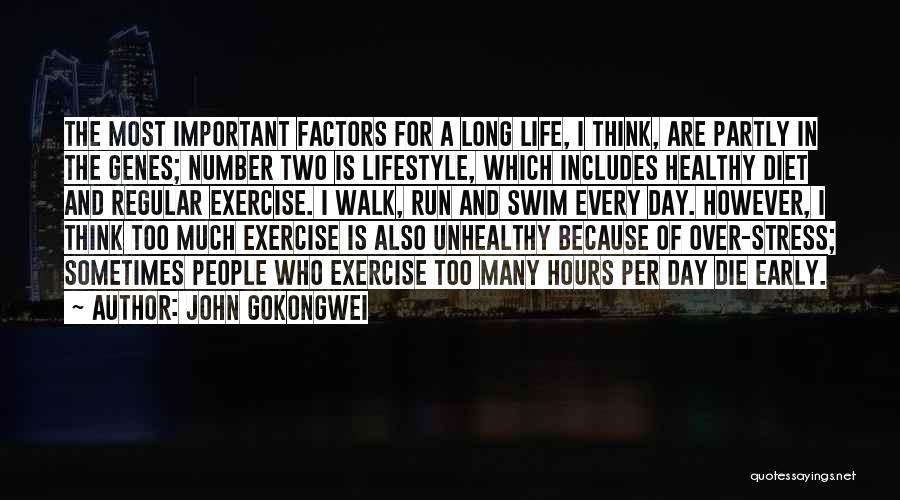 THE MOST IMPORTANT FACTORS FOR A LONG LIFE, I THINK, ARE PARTLY IN THE GENES; NUMBER TWO IS LIFESTYLE, WHICH INCLUDES HEALTHY DIET AND REGULAR EXERCISE. I WALK, RUN AND SWIM EVERY DAY. HOWEVER, I THINK TOO MUCH EXERCISE IS ALSO UNHEALTHY BECAUSE OF OVER-STRESS; SOMETIMES PEOPLE WHO EXERCISE TOO MANY HOURS PER DAY DIE EARLY.

~ AUTHOR: JOHN GOKONGWEI

quotessayings.net